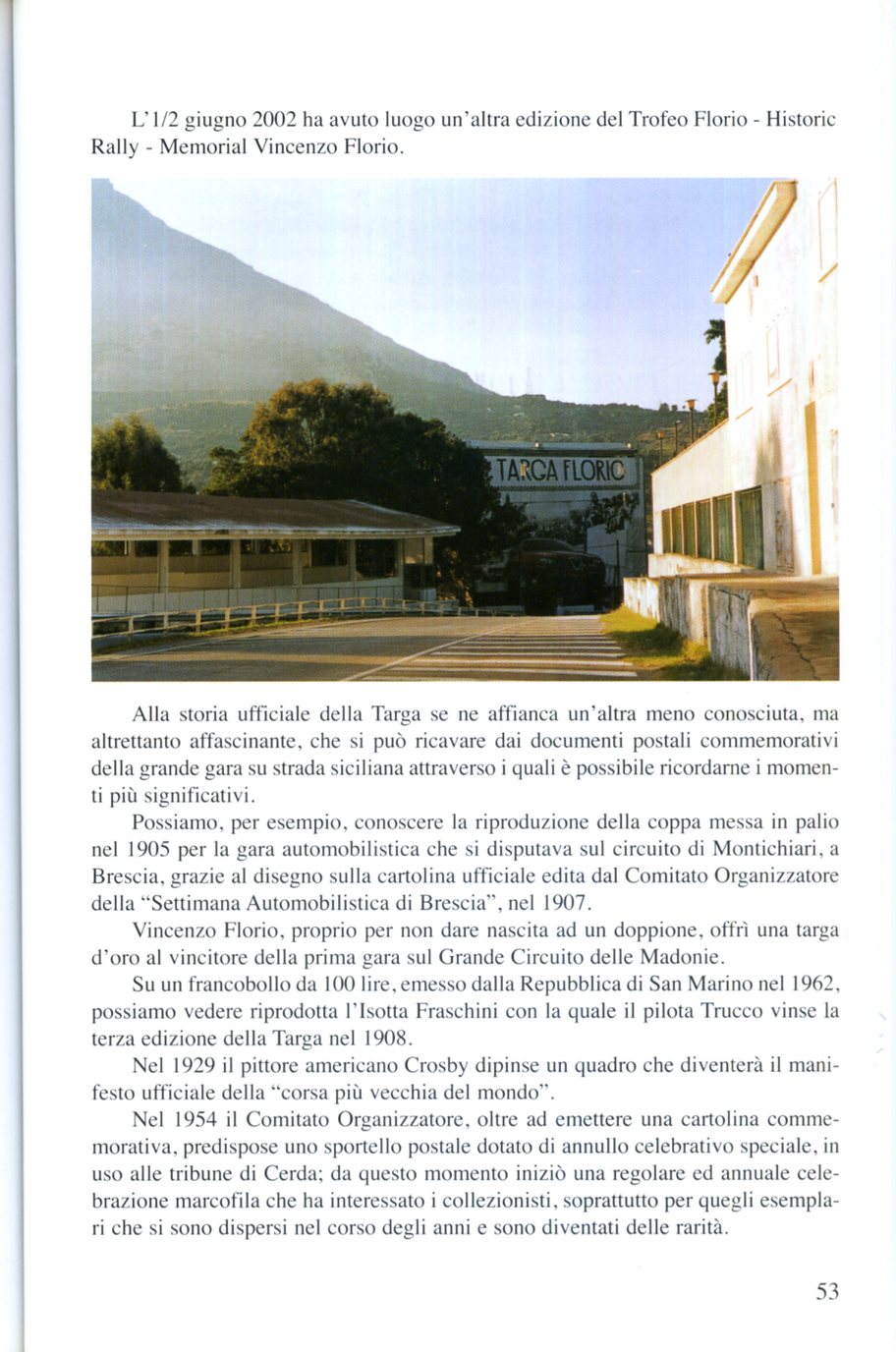 L'1/2 giugno 2002 ha avuto luogo un'altra edizione del Trofeo Florio - Historic Rally - Memorial Vincenzo Florio.

TARGA FLORIO

Alla storia ufficiale della Targa se ne affianca un'altra meno conosciuta, ma altrettanto affascinante, che si può ricavare dai documenti postali commemorativi della grande gara su strada siciliana attraverso i quali è possibile ricordarne i momenti più significativi.

Possiamo, per esempio, conoscere la riproduzione della coppa messa in palio nel 1905 per la gara automobilistica che si disputava sul circuito di Montichiari, a Brescia, grazie al disegno sulla cartolina ufficiale edita dal Comitato Organizzatore della "Settimana Automobilistica di Brescia", nel 1907.

Vincenzo Florio, proprio per non dare nascita ad un doppione, offrì una targa d'oro al vincitore della prima gara sul Grande Circuito delle Madonie.

Su un francobollo da 100 lire, emesso dalla Repubblica di San Marino nel 1962, possiamo vedere riprodotta l'Isotta Fraschini con la quale il pilota Trucco vinse la terza edizione della Targa nel 1908.

Nel 1929 il pittore americano Crosby dipinse un quadro che diventerà il manifesto ufficiale della "corsa più vecchia del mondo".

Nel 1954 il Comitato Organizzatore, oltre ad emettere una cartolina commemorativa, predispose uno sportello postale dotato di annullo celebrativo speciale, in uso alle tribune di Cerda; da questo momento iniziò una regolare ed annuale celebrazione marcofila che ha interessato i collezionisti, soprattutto per quegli esemplari che si sono dispersi nel corso degli anni e sono diventati delle rarità.

53